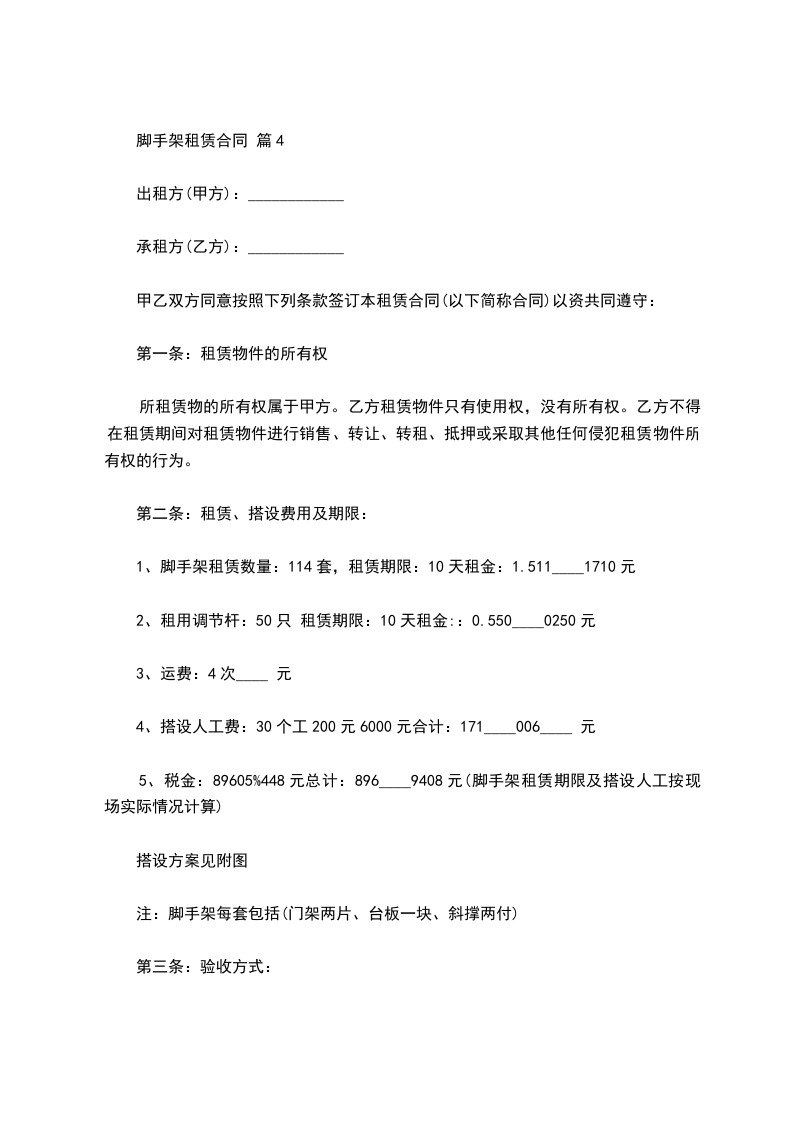 脚手架租赁合同 篇4

出租方(甲方)：____________

承租方(乙方)：____________

甲乙双方同意按照下列条款签订本租赁合同(以下简称合同)以资共同遵守：

第一条：租赁物件的所有权

所租赁物的所有权属于甲方。乙方租赁物件只有使用权，没有所有权。乙方不得在租赁期间对租赁物件进行销售、转让、转租、抵押或采取其他任何侵犯租赁物件所有权的行为。

第二条：租赁、搭设费用及期限：

1、脚手架租赁数量：114套，租赁期限：10天租金：1.511____1710元

2、租用调节杆：50只 租赁期限：10天租金：:0.550____0250元

3、运费：4次____ 元

4、搭设人工费：30个工200元6000元合计：171____006____ 元

5、税金：89605%448元总计：896____9408元(脚手架租赁期限及搭设人工按现场实际情况计算)

搭设方案见附图

注：脚手架每套包括(门架两片、台板一块、斜撑两付)

第三条：验收方式：